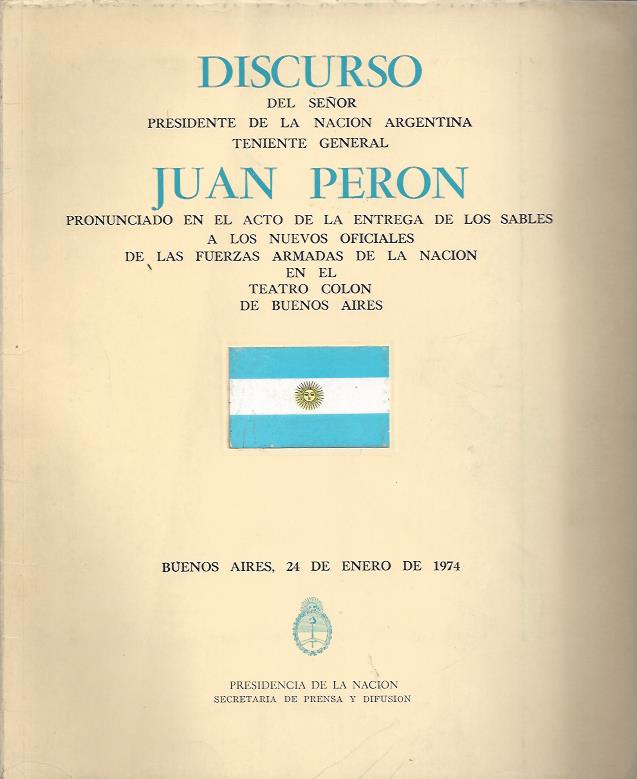 DISCURSO
DEL SEÑOR
PRESIDENTE DE LA NACION ARGENTINA
TENIENTE GENERAL

JUAN PERON

PRONUNCIADO EN EL ACTO DE LA ENTREGA DE LOS SABLES
A LOS NUEVOS OFICIALES
DE LAS FUERZAS ARMADAS DE LA NACION
EN EL
TEATRO COLON
DE BUENOS AIRES

BUENOS AIRES, 24 DE ENERO DE 1974

PRESIDENCIA DE LA NACION
SECRETARIA DE PRENSA Y DIFUSION